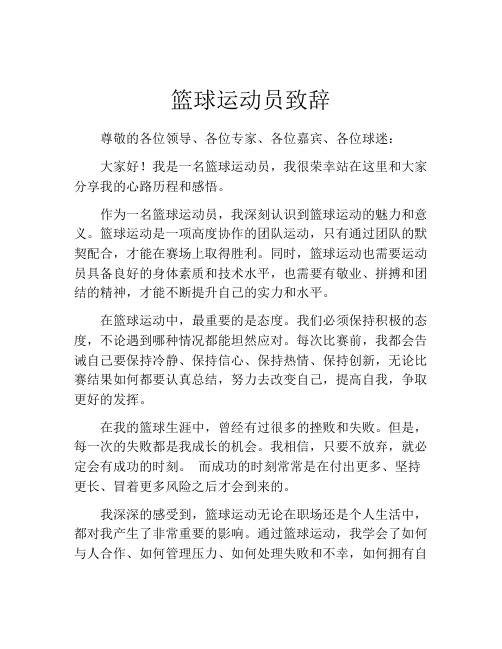 篮球运动员致辞

尊敬的各位领导、各位专家、各位嘉宾、各位球迷：

大家好！我是一名篮球运动员，我很荣幸站在这里和大家分享我的心路历程和感悟。

作为一名篮球运动员，我深刻认识到篮球运动的魅力和意义。篮球运动是一项高度协作的团队运动，只有通过团队的默契配合，才能在赛场上取得胜利。同时，篮球运动也需要运动员具备良好的身体素质和技术水平，也需要有敬业、拼搏和团结的精神，才能不断提升自己的实力和水平。

在篮球运动中，最重要的是态度。我们必须保持积极的态度，不论遇到哪种情况都能坦然应对。每次比赛前，我都会告诫自己要保持冷静、保持信心、保持热情、保持创新，无论比赛结果如何都要认真总结，努力去改变自己，提高自我，争取更好的发挥。

在我的篮球生涯中，曾经有过很多的挫败和失败。但是，每一次的失败都是我成长的机会。我相信，只要不放弃，就必定会有成功的时刻。 而成功的时刻常常是在付出更多、坚持更长、冒着更多风险之后才会到来的。

我深深的感受到，篮球运动无论在职场还是个人生活中，都对我产生了非常重要的影响。通过篮球运动，我学会了如何与人合作、如何管理压力、如何处理失败和不幸，如何拥有自